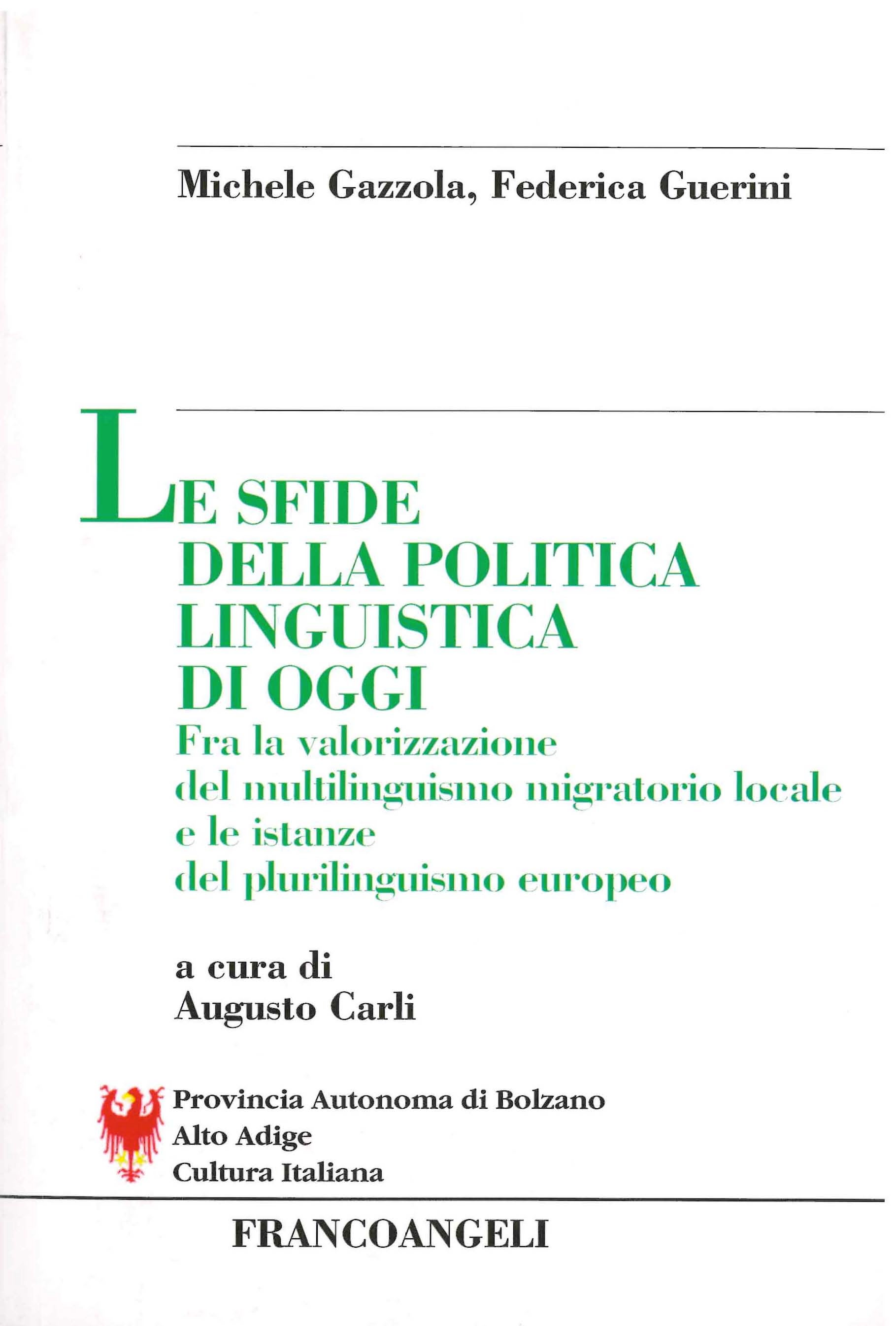 Michele Gazzola, Federica Guerini

LE SFIDE DELLA POLITICA LINGUISTICA DI OGGI

Fra la valorizzazione del multilinguismo migratorio locale e le istanze del plurilinguismo europeo

a cura di Augusto Carli

Provincia Autonoma di Bolzano
Alto Adige
Cultura Italiana

FRANCOANGELI